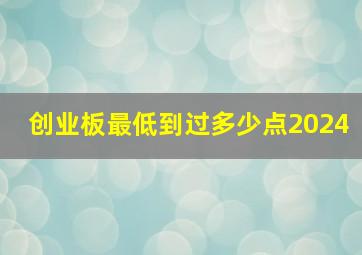 创业板最低到过多少点2024